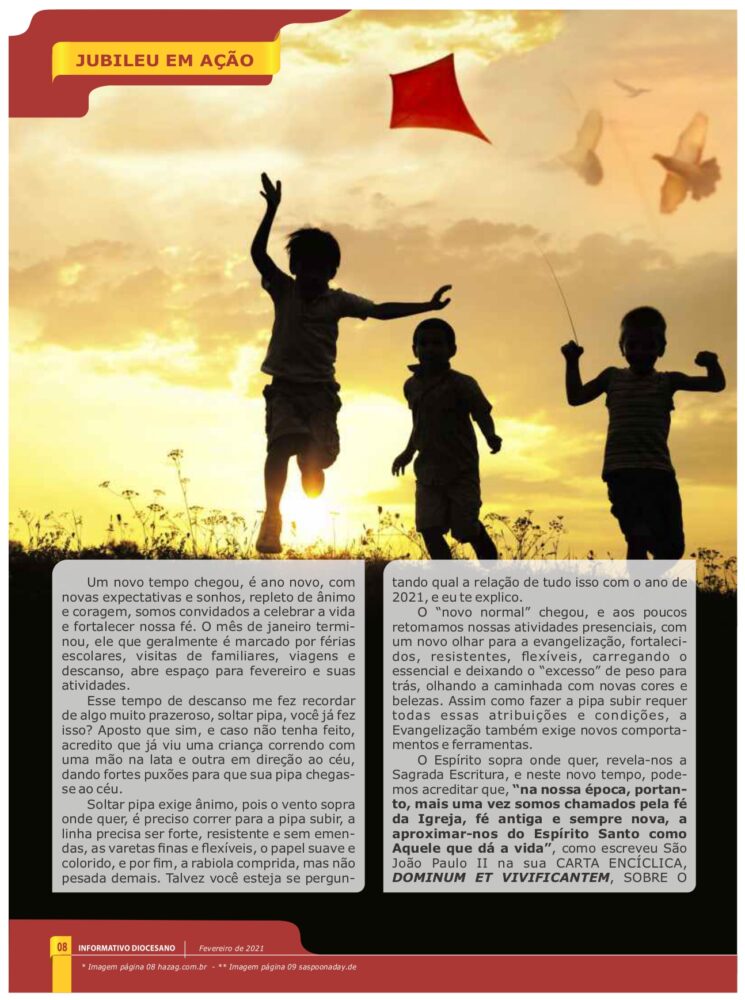 JUBILEU EM AÇÃO

Um novo tempo chegou, é ano novo, com novas expectativas e sonhos, repleto de ânimo e coragem, somos convidados a celebrar a vida e fortalecer nossa fé. O mês de janeiro terminou, ele que geralmente é marcado por férias escolares, visitas de familiares, viagens e descanso, abre espaço para fevereiro e suas atividades.

Esse tempo de descanso me fez recordar de algo muito prazeroso, soltar pipa, você já fez isso? Aposto que sim, e caso não tenha feito, acredito que já viu uma criança correndo com uma mão na lata e outra em direção ao céu, dando fortes puxões para que sua pipa chegasse ao céu.

Soltar pipa exige ânimo, pois o vento sopra onde quer, é preciso correr para a pipa subir, a linha precisa ser forte, resistente e sem emendas, as varetas finas e flexíveis, o papel suave e colorido, e por fim, a rabiola comprida, mas não pesada demais. Talvez você esteja se perguntando qual a relação de tudo isso com o ano de 2021, e eu te explico.

O "novo normal" chegou, e aos poucos retomamos nossas atividades presenciais, com um novo olhar para a evangelização, fortalecidos, resistentes, flexíveis, carregando o essencial e deixando o "excesso" de peso para trás, olhando a caminhada com novas cores e belezas. Assim como fazer a pipa subir requer todas essas atribuições e condições, a Evangelização também exige novos comportamentos e ferramentas.

O Espírito sopra onde quer, revela-nos a Sagrada Escritura, e neste novo tempo, podemos acreditar que, "na nossa época, portanto, mais uma vez somos chamados pela fé da Igreja, fé antiga e sempre nova, a aproximar-nos do Espírito Santo como Aquele que dá a vida", como escreveu São João Paulo II na sua CARTA ENCÍCLICA, DOMINUM ET VIVIFICANTEM, SOBRE O

08 INFORMATIVO DIOCESANO Fevereiro de 2021

* Imagem página 08 hazag.com.br - ** Imagem página 09 saspoonaday.de